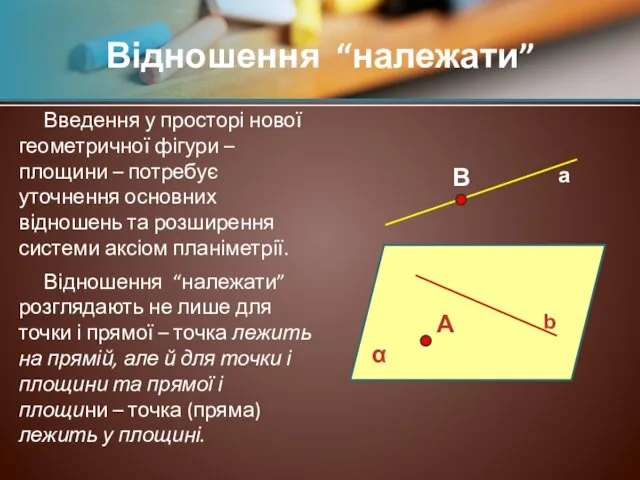 Відношення “належати”

Введення у просторі нової геометричної фігури – площини – потребує уточнення основних відношень та розширення системи аксіом планіметрії.

Відношення “належати” розглядають не лише для точки і прямої – точка лежить на прямій, але й для точки і площини та прямої і площини – точка (пряма) лежить у площині.

B
a
A
b
α